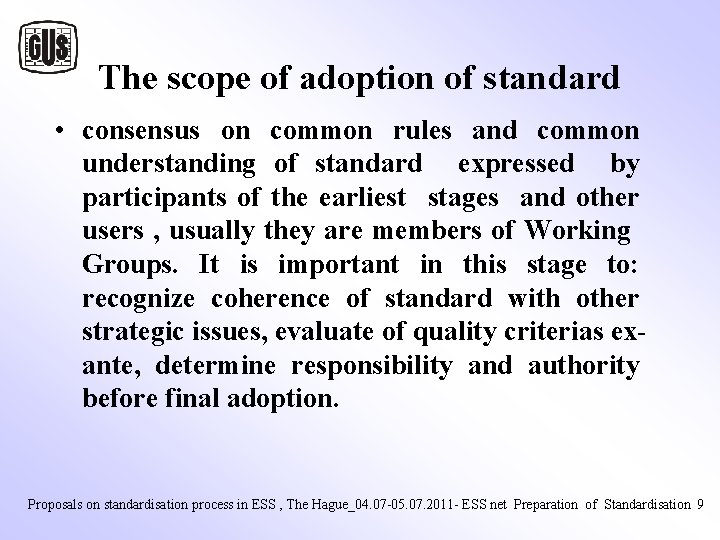 GUS

The scope of adoption of standard

• consensus on common rules and common understanding of standard expressed by participants of the earliest stages and other users , usually they are members of Working Groups. It is important in this stage to: recognize coherence of standard with other strategic issues, evaluate of quality criterias ex-ante, determine responsibility and authority before final adoption.

Proposals on standardisation process in ESS , The Hague_04.07-05.07.2011- ESS net Preparation of Standardisation 9